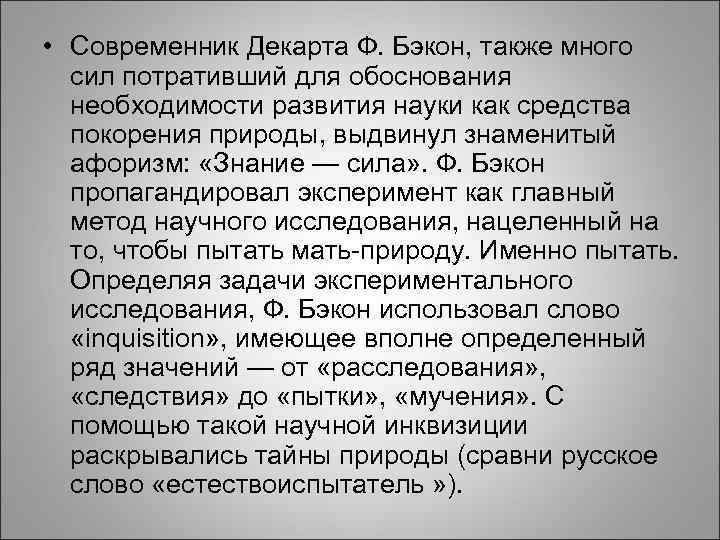 • Современник Декарта Ф. Бэкон, также много сил потративший для обоснования необходимости развития науки как средства покорения природы, выдвинул знаменитый афоризм: «Знание — сила». Ф. Бэкон пропагандировал эксперимент как главный метод научного исследования, нацеленный на то, чтобы пытать мать-природу. Именно пытать. Определяя задачи экспериментального исследования, Ф. Бэкон использовал слово «inquisition», имеющее вполне определенный ряд значений — от «расследования», «следствия» до «пытки», «мучения». С помощью такой научной инквизиции раскрывались тайны природы (сравни русское слово «естествоиспытатель »).